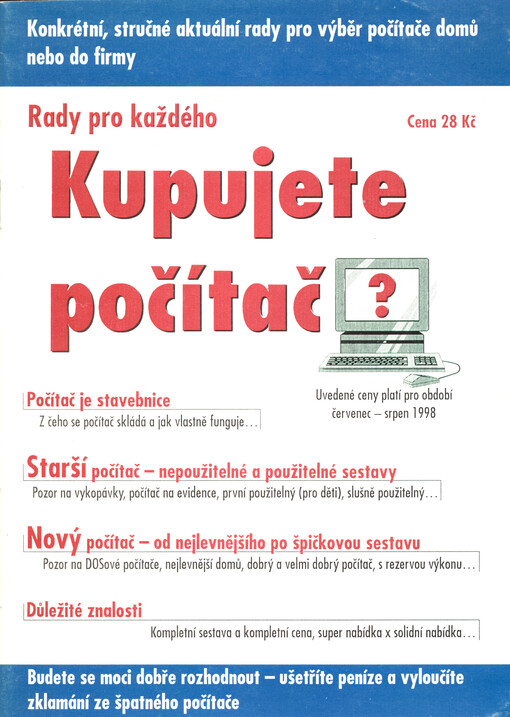 Konkrétní, stručné aktuální rady pro výběr počítače domů nebo do firmy

Rady pro každého

Cena 28 Kč

Kupujete počítač

?

Uvedené ceny platí pro období červenec – srpen 1998

Počítač je stavebnice

Z čeho se počítač skládá a jak vlastně funguje…

Starší počítač – nepoužitelné a použitelné sestavy

Pozor na vykopávky, počítač na evidence, první použitelný (pro děti), slušně použitelný…

Nový počítač – od nejlevnějšího po špičkovou sestavu

Pozor na DOSové počítače, nejlevnější domů, dobrý a velmi dobrý počítač, s rezervou výkonu…

Důležité znalosti

Kompletní sestava a kompletní cena, super nabídka x solidní nabídka…

Budete se moci dobře rozhodnout – ušetříte peníze a vyloučíte zklamání ze špatného počítače